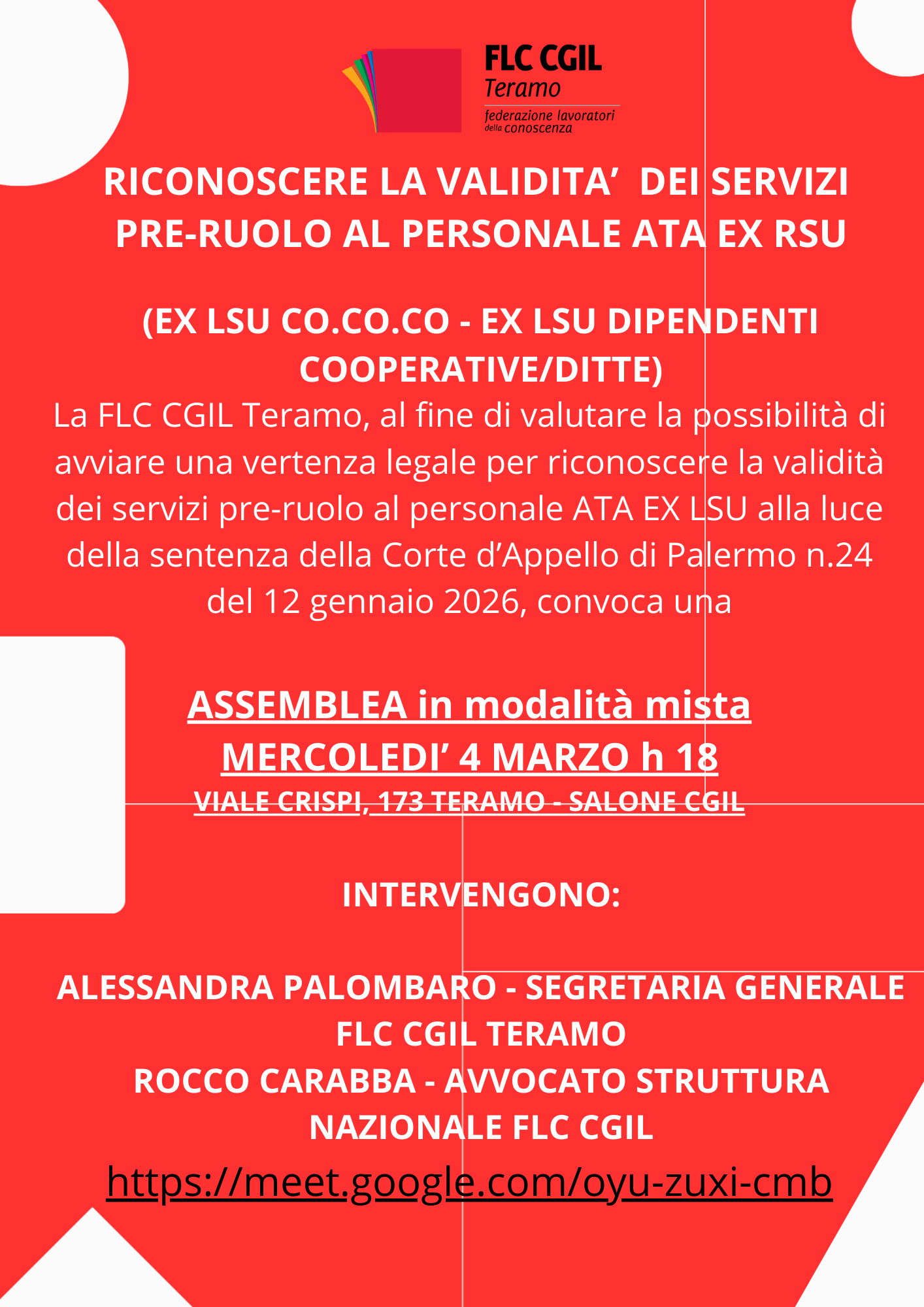 FLC CGIL
Teramo
federazione lavoratori della conoscenza

RICONOSCERE LA VALIDITA’ DEI SERVIZI PRE-RUOLO AL PERSONALE ATA EX RSU

(EX LSU CO.CO.CO - EX LSU DIPENDENTI COOPERATIVE/DITTE)

La FLC CGIL Teramo, al fine di valutare la possibilità di avviare una vertenza legale per riconoscere la validità dei servizi pre-ruolo al personale ATA EX LSU alla luce della sentenza della Corte d’Appello di Palermo n.24 del 12 gennaio 2026, convoca una

ASSEMBLEA in modalità mista
MERCOLEDI’ 4 MARZO h 18
VIALE CRISPI, 173 TERAMO - SALONE CGIL

INTERVENGONO:

ALESSANDRA PALOMBARO - SEGRETARIA GENERALE FLC CGIL TERAMO
ROCCO CARABBA - AVVOCATO STRUTTURA NAZIONALE FLC CGIL

https://meet.google.com/oyu-zuxi-cmb